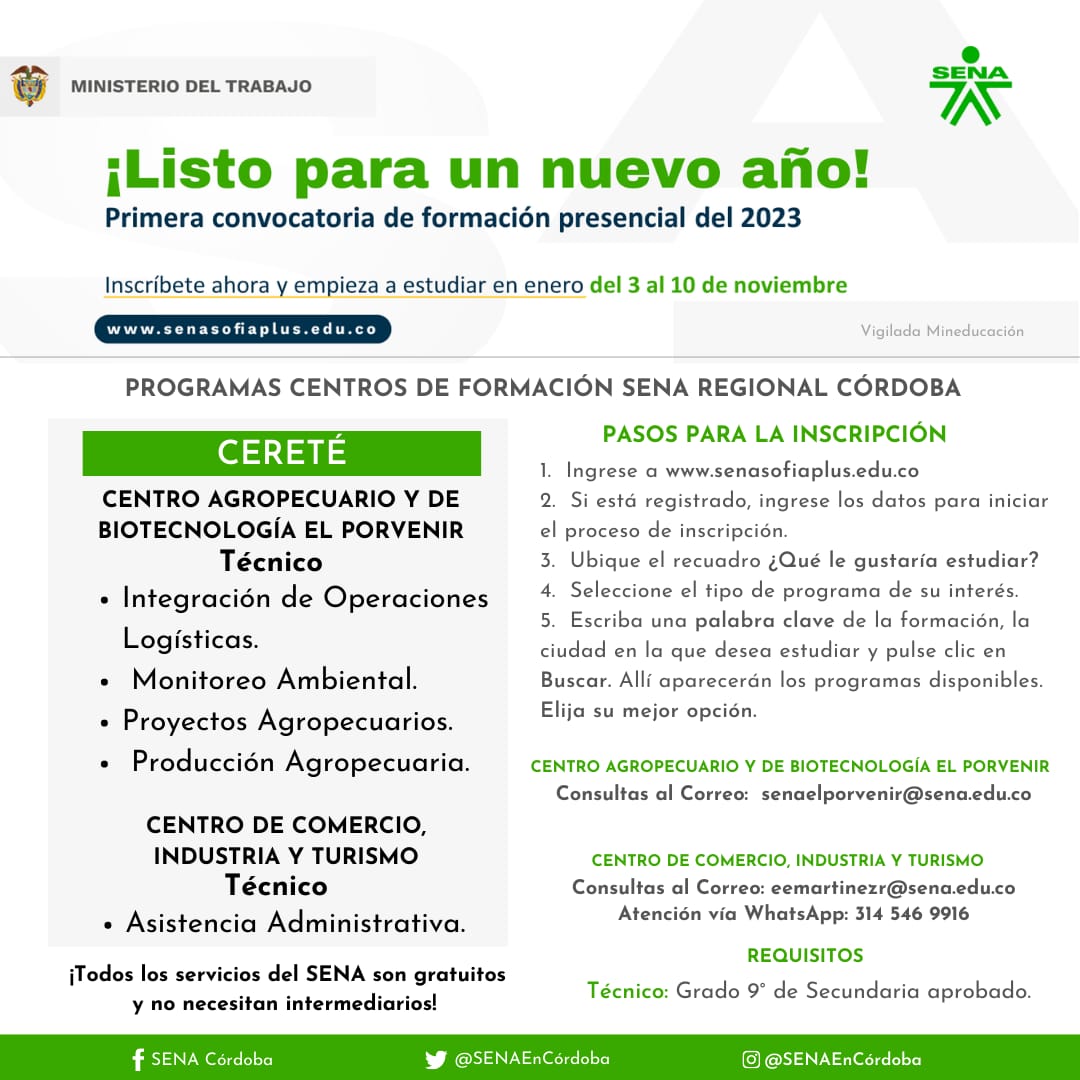 MINISTERIO DEL TRABAJO

SENA

¡Listo para un nuevo año!
Primera convocatoria de formación presencial del 2023

Inscríbete ahora y empieza a estudiar en enero del 3 al 10 de noviembre

www.senasofiaplus.edu.co

Vigilada Mineducación

PROGRAMAS CENTROS DE FORMACIÓN SENA REGIONAL CÓRDOBA

CERETÉ

CENTRO AGROPECUARIO Y DE BIOTECNOLOGÍA EL PORVENIR
Técnico
• Integración de Operaciones Logísticas.
• Monitoreo Ambiental.
• Proyectos Agropecuarios.
• Producción Agropecuaria.

CENTRO DE COMERCIO, INDUSTRIA Y TURISMO
Técnico
• Asistencia Administrativa.

¡Todos los servicios del SENA son gratuitos y no necesitan intermediarios!

PASOS PARA LA INSCRIPCIÓN
1. Ingrese a www.senasofiaplus.edu.co
2. Si está registrado, ingrese los datos para iniciar el proceso de inscripción.
3. Ubique el recuadro ¿Qué le gustaría estudiar?
4. Seleccione el tipo de programa de su interés.
5. Escriba una palabra clave de la formación, la ciudad en la que desea estudiar y pulse clic en Buscar. Allí aparecerán los programas disponibles. Elija su mejor opción.

CENTRO AGROPECUARIO Y DE BIOTECNOLOGÍA EL PORVENIR
Consultas al Correo: senaelporvenir@sena.edu.co

CENTRO DE COMERCIO, INDUSTRIA Y TURISMO
Consultas al Correo: eemartinezr@sena.edu.co
Atención vía WhatsApp: 314 546 9916

REQUISITOS
Técnico: Grado 9° de Secundaria aprobado.

SENA Córdoba @SENAEnCórdoba @SENAEnCórdoba